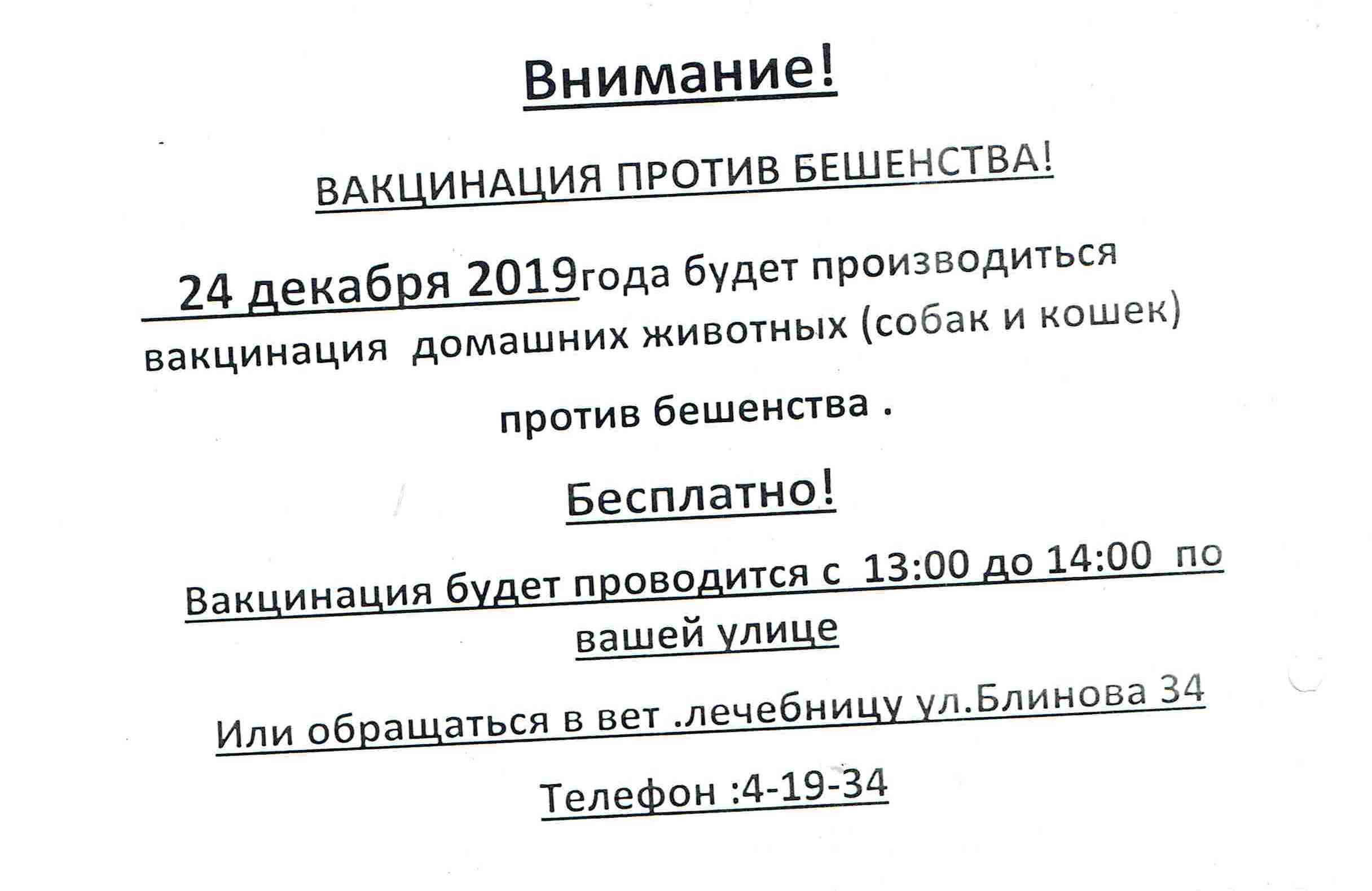 Внимание!

ВАКЦИНАЦИЯ ПРОТИВ БЕШЕНСТВА!

24 декабря 2019года будет производиться вакцинация домашних животных (собак и кошек)

против бешенства .

Бесплатно!

Вакцинация будет проводится с 13:00 до 14:00 по вашей улице

Или обращаться в вет .лечебницу ул.Блинова 34

Телефон :4-19-34